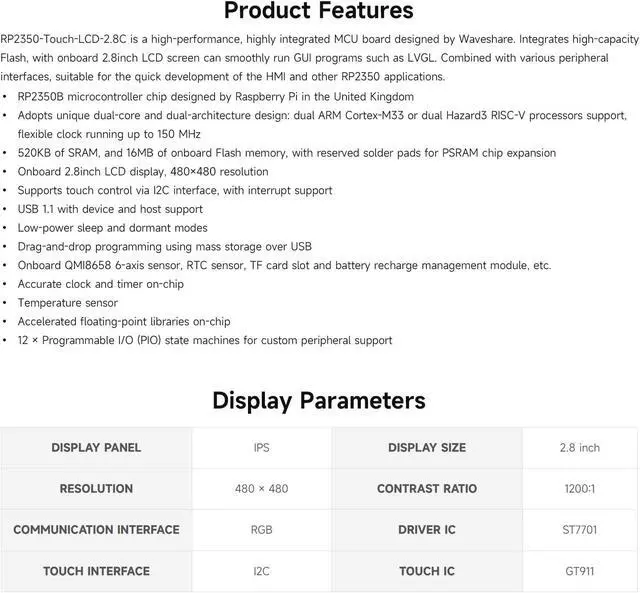 Product Features

RP2350-Touch-LCD-2.8C is a high-performance, highly integrated MCU board designed by Waveshare. Integrates high-capacity Flash, with onboard 2.8inch LCD screen can smoothly run GUI programs such as LVGL. Combined with various peripheral interfaces, suitable for the quick development of the HMI and other RP2350 applications.

• RP2350B microcontroller chip designed by Raspberry Pi in the United Kingdom
• Adopts unique dual-core and dual-architecture design: dual ARM Cortex-M33 or dual Hazard3 RISC-V processors support, flexible clock running up to 150 MHz
• 520KB of SRAM, and 16MB of onboard Flash memory, with reserved solder pads for PSRAM chip expansion
• Onboard 2.8inch LCD display, 480×480 resolution
• Supports touch control via I2C interface, with interrupt support
• USB 1.1 with device and host support
• Low-power sleep and dormant modes
• Drag-and-drop programming using mass storage over USB
• Onboard QMI8658 6-axis sensor, RTC sensor, TF card slot and battery recharge management module, etc.
• Accurate clock and timer on-chip
• Temperature sensor
• Accelerated floating-point libraries on-chip
• 12 × Programmable I/O (PIO) state machines for custom peripheral support

Display Parameters

| DISPLAY PANEL | IPS | DISPLAY SIZE | 2.8 inch |
|---|---|---|---|
| RESOLUTION | 480 × 480 | CONTRAST RATIO | 1200:1 |
| COMMUNICATION INTERFACE | RGB | DRIVER IC | ST7701 |
| TOUCH INTERFACE | I2C | TOUCH IC | GT911 |